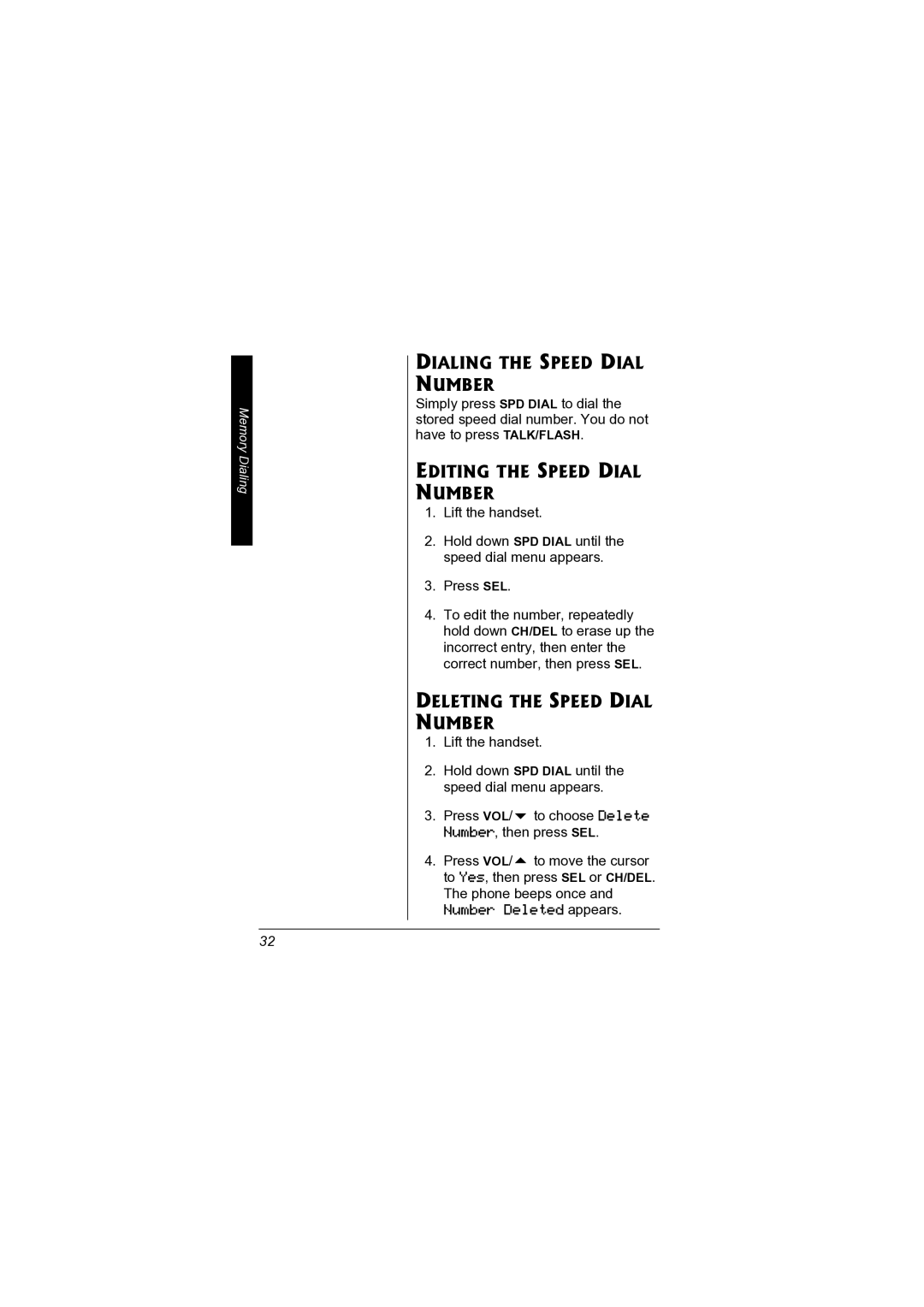 Memory Dialing

DIALING THE SPEED DIAL NUMBER

Simply press SPD DIAL to dial the stored speed dial number. You do not have to press TALK/FLASH.

EDITING THE SPEED DIAL NUMBER

1. Lift the handset.

2. Hold down SPD DIAL until the speed dial menu appears.

3. Press SEL.

4. To edit the number, repeatedly hold down CH/DEL to erase up the incorrect entry, then enter the correct number, then press SEL.

DELETING THE SPEED DIAL NUMBER

1. Lift the handset.

2. Hold down SPD DIAL until the speed dial menu appears.

3. Press VOL/▼ to choose Delete Number, then press SEL.

4. Press VOL/▲ to move the cursor to Yes, then press SEL or CH/DEL. The phone beeps once and Number Deleted appears.

32